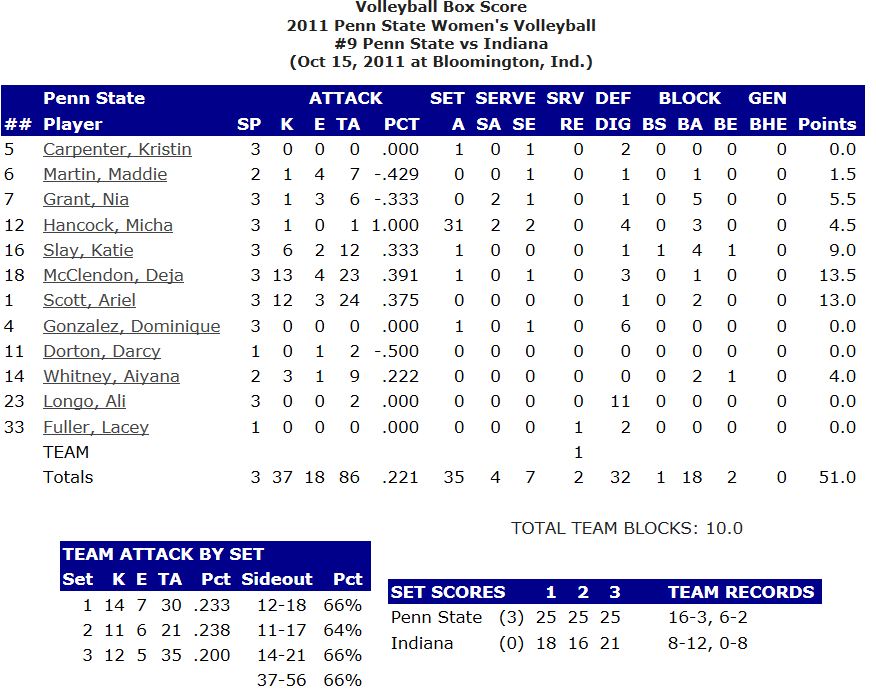 Volleyball Box Score
2011 Penn State Women's Volleyball
#9 Penn State vs Indiana
(Oct 15, 2011 at Bloomington, Ind.)

| | Penn State | | ATTACK | | | | SET | SERVE | | SRV | DEF | BLOCK | | | GEN | |
|---|---|---|---|---|---|---|---|---|---|---|---|---|---|---|---|---|
| ## | Player | SP | K | E | TA | PCT | A | SA | SE | RE | DIG | BS | BA | BE | BHE | Points |
| 5 | Carpenter, Kristin | 3 | 0 | 0 | 0 | .000 | 1 | 0 | 1 | 0 | 2 | 0 | 0 | 0 | 0 | 0.0 |
| 6 | Martin, Maddie | 2 | 1 | 4 | 7 | -.429 | 0 | 0 | 1 | 0 | 1 | 0 | 1 | 0 | 0 | 1.5 |
| 7 | Grant, Nia | 3 | 1 | 3 | 6 | -.333 | 0 | 2 | 1 | 0 | 1 | 0 | 5 | 0 | 0 | 5.5 |
| 12 | Hancock, Micha | 3 | 1 | 0 | 1 | 1.000 | 31 | 2 | 2 | 0 | 4 | 0 | 3 | 0 | 0 | 4.5 |
| 16 | Slay, Katie | 3 | 6 | 2 | 12 | .333 | 1 | 0 | 0 | 0 | 1 | 1 | 4 | 1 | 0 | 9.0 |
| 18 | McClendon, Deja | 3 | 13 | 4 | 23 | .391 | 1 | 0 | 1 | 0 | 3 | 0 | 1 | 0 | 0 | 13.5 |
| 1 | Scott, Ariel | 3 | 12 | 3 | 24 | .375 | 0 | 0 | 0 | 0 | 1 | 0 | 2 | 0 | 0 | 13.0 |
| 4 | Gonzalez, Dominique | 3 | 0 | 0 | 0 | .000 | 1 | 0 | 1 | 0 | 6 | 0 | 0 | 0 | 0 | 0.0 |
| 11 | Dorton, Darcy | 1 | 0 | 1 | 2 | -.500 | 0 | 0 | 0 | 0 | 0 | 0 | 0 | 0 | 0 | 0.0 |
| 14 | Whitney, Aiyana | 2 | 3 | 1 | 9 | .222 | 0 | 0 | 0 | 0 | 0 | 0 | 2 | 1 | 0 | 4.0 |
| 23 | Longo, Ali | 3 | 0 | 0 | 2 | .000 | 0 | 0 | 0 | 0 | 11 | 0 | 0 | 0 | 0 | 0.0 |
| 33 | Fuller, Lacey | 1 | 0 | 0 | 0 | .000 | 0 | 0 | 0 | 1 | 2 | 0 | 0 | 0 | 0 | 0.0 |
| | TEAM | | | | | | | | | 1 | | | | | | |
| | Totals | 3 | 37 | 18 | 86 | .221 | 35 | 4 | 7 | 2 | 32 | 1 | 18 | 2 | 0 | 51.0 |

TOTAL TEAM BLOCKS: 10.0

TEAM ATTACK BY SET

| Set | K | E | TA | Pct | Sideout | Pct |
|---|---|---|---|---|---|---|
| 1 | 14 | 7 | 30 | .233 | 12-18 | 66% |
| 2 | 11 | 6 | 21 | .238 | 11-17 | 64% |
| 3 | 12 | 5 | 35 | .200 | 14-21 | 66% |
| | | | | | 37-56 | 66% |

| SET SCORES | | 1 | 2 | 3 | TEAM RECORDS |
|---|---|---|---|---|---|
| Penn State | (3) | 25 | 25 | 25 | 16-3, 6-2 |
| Indiana | (0) | 18 | 16 | 21 | 8-12, 0-8 |